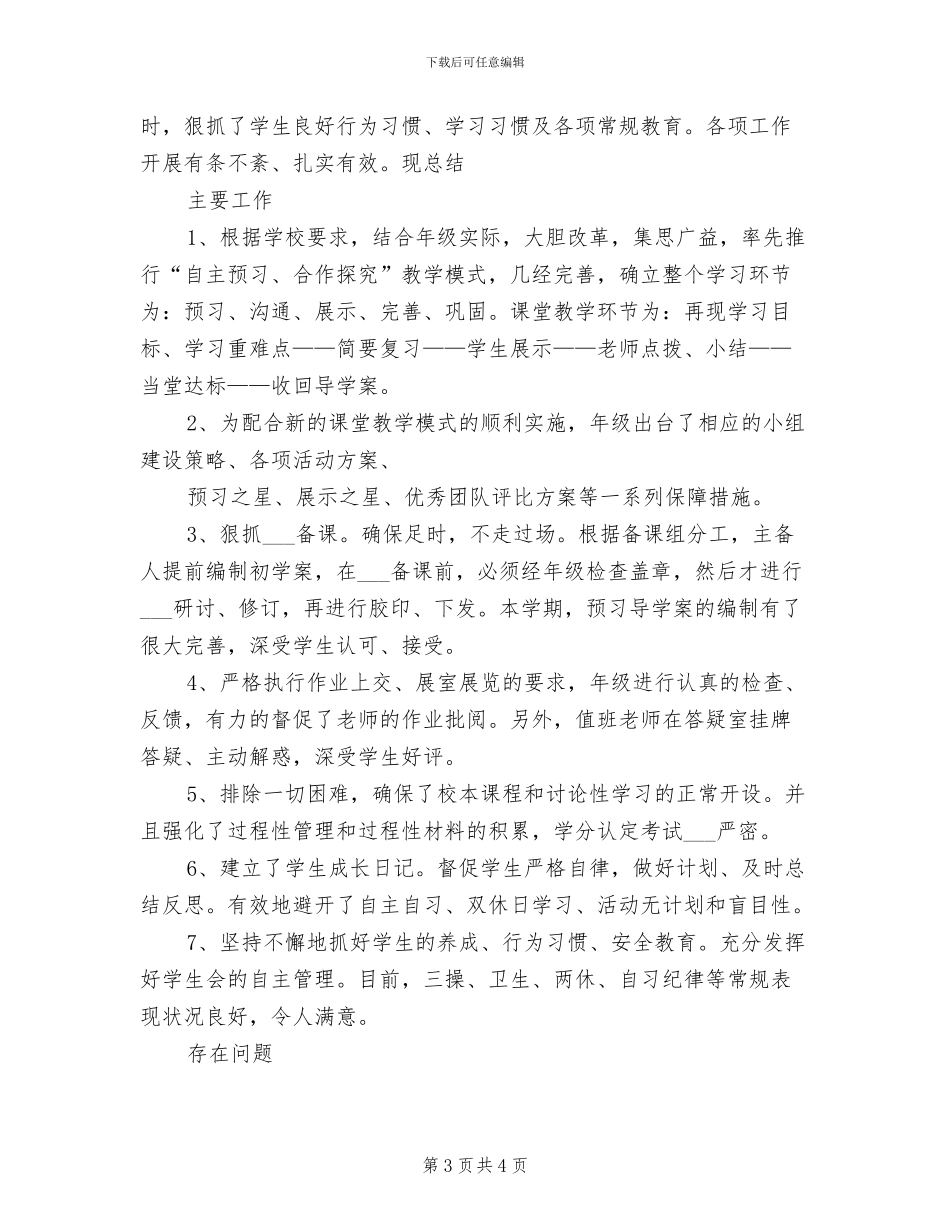 下载后可任意编辑

时，狠抓了学生良好行为习惯、学习习惯及各项常规教育。各项工作开展有条不紊、扎实有效。现总结

主要工作

1、根据学校要求，结合年级实际，大胆改革，集思广益，率先推行“自主预习、合作探究”教学模式，几经完善，确立整个学习环节为：预习、沟通、展示、完善、巩固。课堂教学环节为：再现学习目标、学习重难点——简要复习——学生展示——老师点拨、小结——当堂达标——收回导学案。

2、为配合新的课堂教学模式的顺利实施，年级出台了相应的小组建设策略、各项活动方案、

预习之星、展示之星、优秀团队评比方案等一系列保障措施。

3、狠抓___备课。确保足时，不走过场。根据备课组分工，主备人提前编制初学案，在___备课前，必须经年级检查盖章，然后才进行___研讨、修订，再进行胶印、下发。本学期，预习导学案的编制有了很大完善，深受学生认可、接受。

4、严格执行作业上交、展室展览的要求，年级进行认真的检查、反馈，有力的督促了老师的作业批阅。另外，值班老师在答疑室挂牌答疑、主动解惑，深受学生好评。

5、排除一切困难，确保了校本课程和讨论性学习的正常开设。并且强化了过程性管理和过程性材料的积累，学分认定考试___严密。

6、建立了学生成长日记。督促学生严格自律，做好计划、及时总结反思。有效地避开了自主自习、双休日学习、活动无计划和盲目性。

7、坚持不懈地抓好学生的养成、行为习惯、安全教育。充分发挥好学生会的自主管理。目前，三操、卫生、两休、自习纪律等常规表现状况良好，令人满意。

存在问题

第 3 页 共 4 页